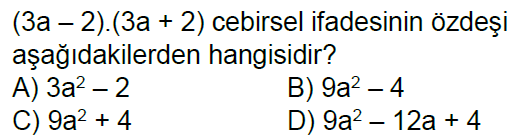 $(3a - 2).(3a + 2)$ cebirsel ifadesinin özdeşi aşağıdakilerden hangisidir?

A) $3a^2 - 2$
B) $9a^2 - 4$
C) $9a^2 + 4$
D) $9a^2 - 12a + 4$